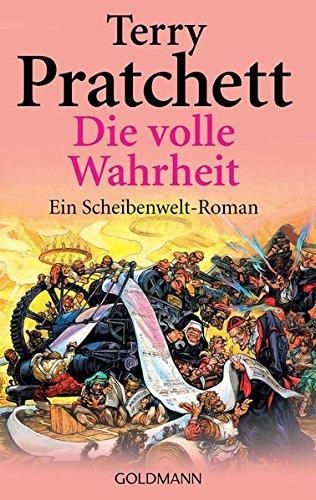 Terry
Pratchett
Die volle
Wahrheit
Ein Scheibenwelt-Roman

GOLDMANN